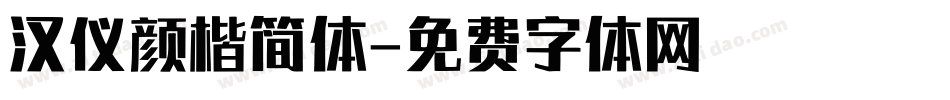 汉仪颜楷简体-免费字体网